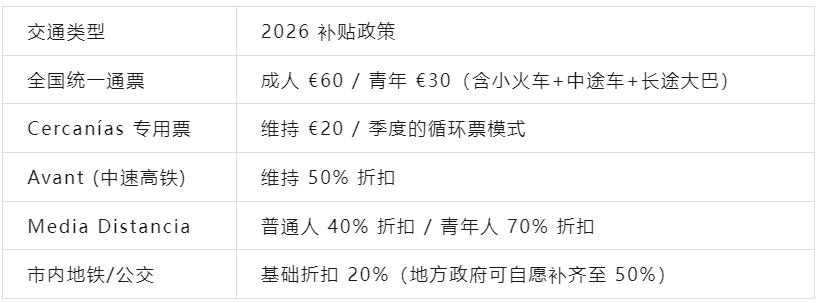 | 交通类型 | 2026 补贴政策 |
|---|---|
| 全国统一通票 | 成人 €60 / 青年 €30（含小火车+中途车+长途大巴） |
| Cercanías 专用票 | 维持 €20 / 季度的循环票模式 |
| Avant (中速高铁) | 维持 50% 折扣 |
| Media Distancia | 普通人 40% 折扣 / 青年人 70% 折扣 |
| 市内地铁/公交 | 基础折扣 20%（地方政府可自愿补齐至 50%） |